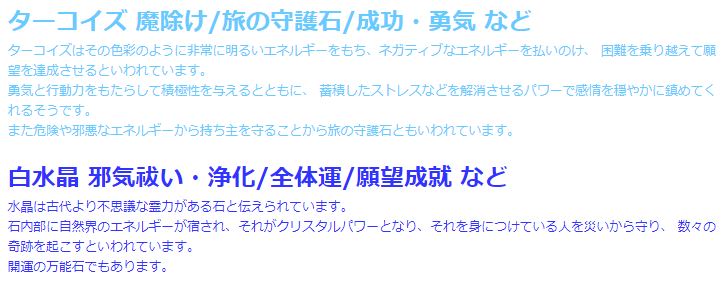 ターコイズ 魔除け/旅の守護石/成功・勇気 など

ターコイズはその色彩のように非常に明るいエネルギーをもち、ネガティブなエネルギーを払いのけ、 困難を乗り越えて願望を達成させるといわれています。
勇気と行動力をもたらして積極性を与えるとともに、 蓄積したストレスなどを解消させるパワーで感情を穏やかに鎮めてくれるそうです。
また危険や邪悪なエネルギーから持ち主を守ることから旅の守護石ともいわれています。

白水晶 邪気祓い・浄化/全体運/願望成就 など

水晶は古代より不思議な霊力がある石と伝えられています。
石内部に自然界のエネルギーが宿され、それがクリスタルパワーとなり、それを身につけている人を災いから守り、 数々の奇跡を起こすといわれています。
開運の万能石でもあります。